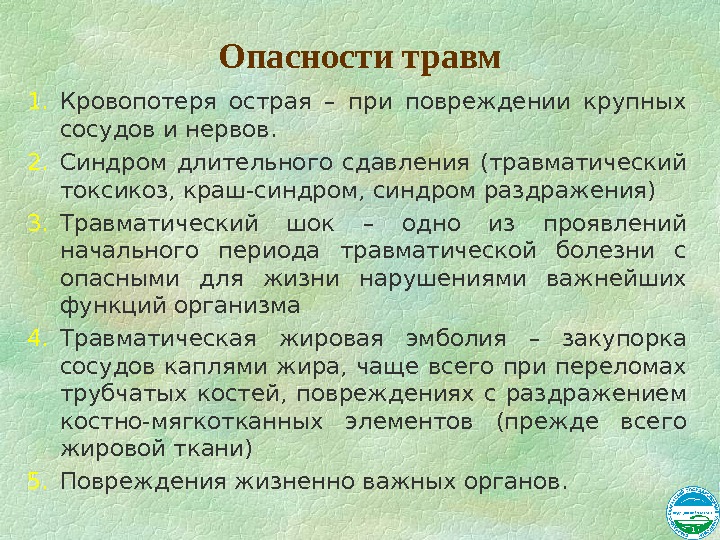 Опасности травм

1. Кровопотеря острая – при повреждении крупных сосудов и нервов.
2. Синдром длительного сдавления (травматический токсикоз, краш-синдром, синдром раздражения)
3. Травматический шок – одно из проявлений начального периода травматической болезни с опасными для жизни нарушениями важнейших функций организма
4. Травматическая жировая эмболия – закупорка сосудов каплями жира, чаще всего при переломах трубчатых костей, повреждениях с раздражением костно-мягкотканных элементов (прежде всего жировой ткани)
5. Повреждения жизненно важных органов.